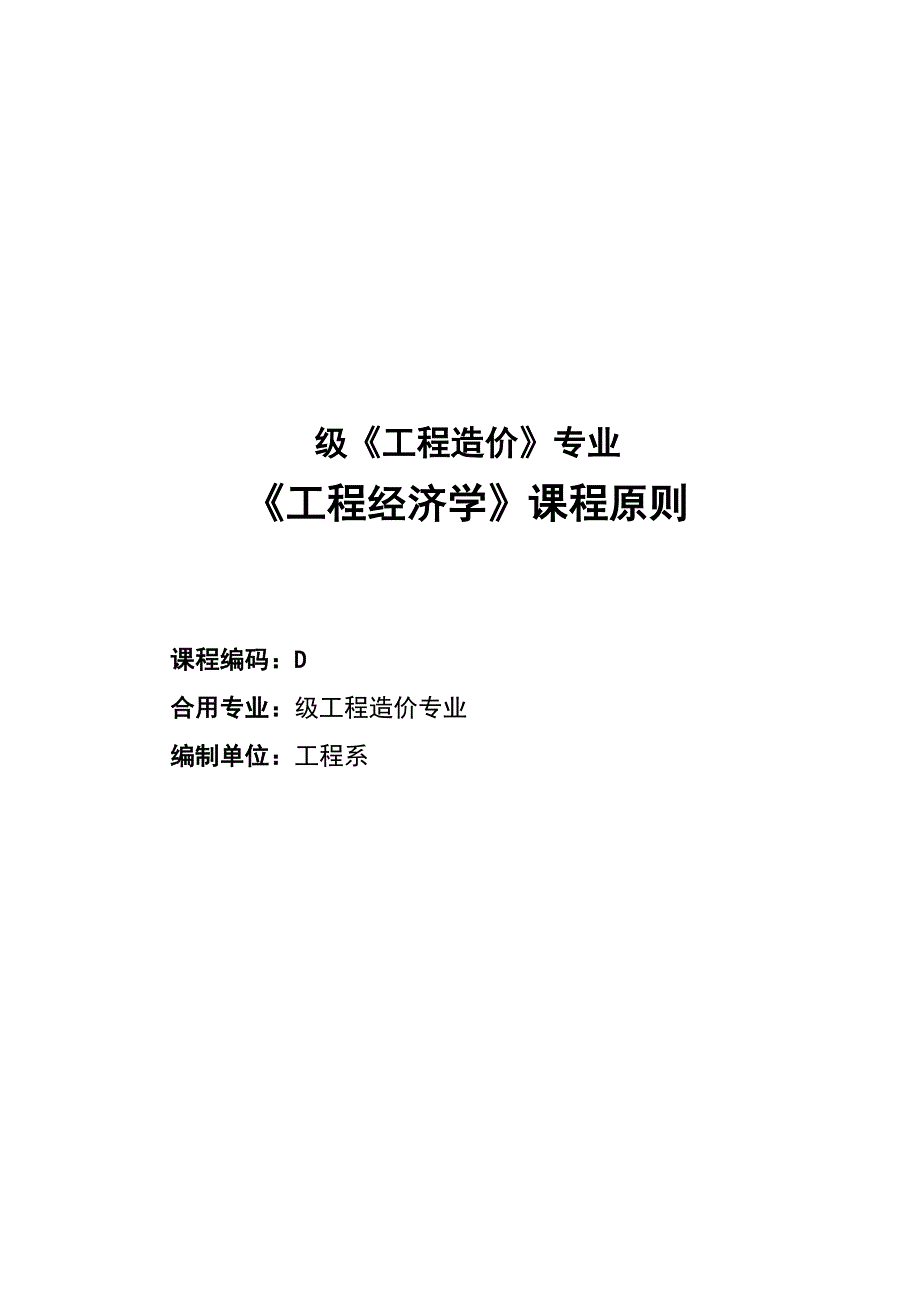 级《工程造价》专业

《工程经济学》课程原则

课程编码：D

合用专业：级工程造价专业

编制单位：工程系